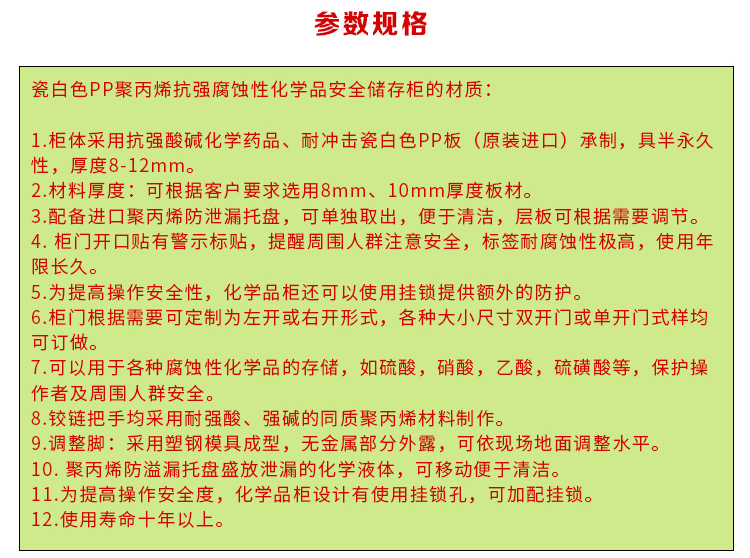 参数规格

瓷白色PP聚丙烯抗强腐蚀性化学品安全储存柜的材质：

1.柜体采用抗强酸碱化学药品、耐冲击瓷白色PP板（原装进口）承制，具半永久性，厚度8-12mm。
2.材料厚度：可根据客户要求选用8mm、10mm厚度板材。
3.配备进口聚丙烯防泄漏托盘，可单独取出，便于清洁，层板可根据需要调节。
4. 柜门开口贴有警示标贴，提醒周围人群注意安全，标签耐腐蚀性极高，使用年限长久。
5.为提高操作安全性，化学品柜还可以使用挂锁提供额外的防护。
6.柜门根据需要可定制为左开或右开形式，各种大小尺寸双开门或单开门式样均可订做。
7.可以用于各种腐蚀性化学品的存储，如硫酸，硝酸，乙酸，硫磺酸等，保护操作者及周围人群安全。
8.铰链把手均采用耐强酸、强碱的同质聚丙烯材料制作。
9.调整脚：采用塑钢模具成型，无金属部分外露，可依现场地面调整水平。
10. 聚丙烯防溢漏托盘盛放泄漏的化学液体，可移动便于清洁。
11.为提高操作安全度，化学品柜设计有使用挂锁孔，可加配挂锁。
12.使用寿命十年以上。